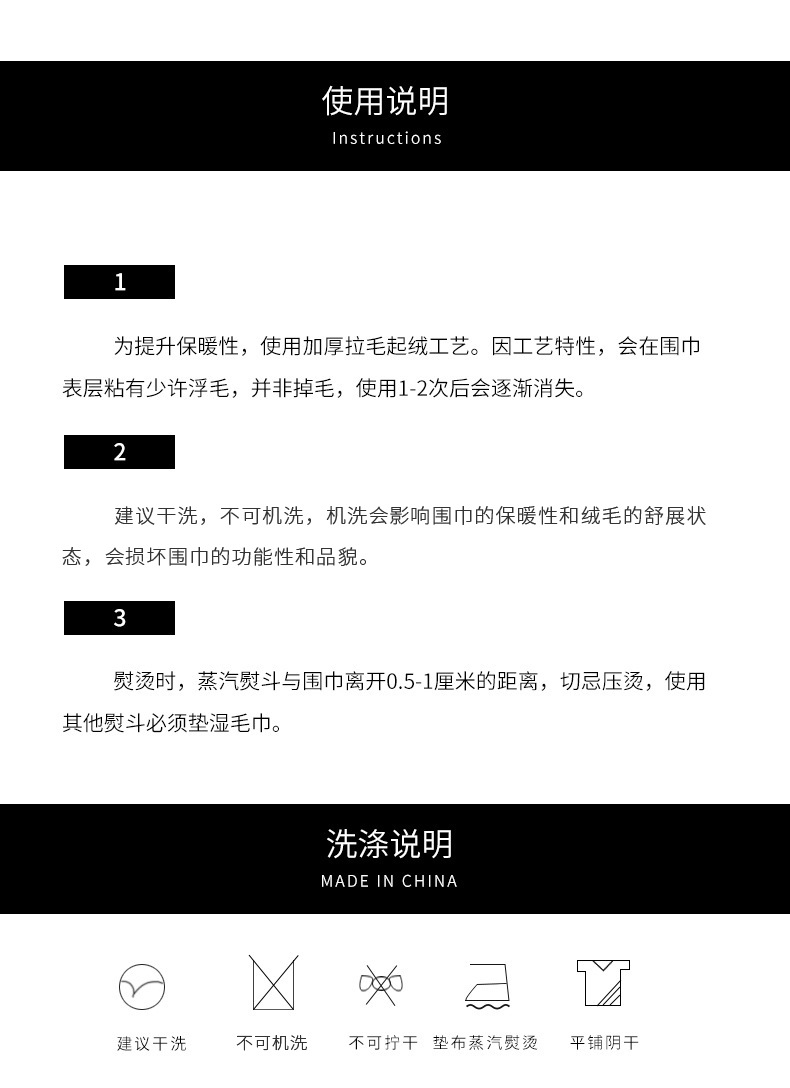 使用说明
Instructions

1

为提升保暖性，使用加厚拉毛起绒工艺。因工艺特性，会在围巾表层粘有少许浮毛，并非掉毛，使用1-2次后会逐渐消失。

2

建议干洗，不可机洗，机洗会影响围巾的保暖性和绒毛的舒展状态，会损坏围巾的功能性和品貌。

3

熨烫时，蒸汽熨斗与围巾离开0.5-1厘米的距离，切忌压烫，使用其他熨斗必须垫湿毛巾。

洗涤说明
MADE IN CHINA

建议干洗 不可机洗 不可拧干 垫布蒸汽熨烫 平铺阴干